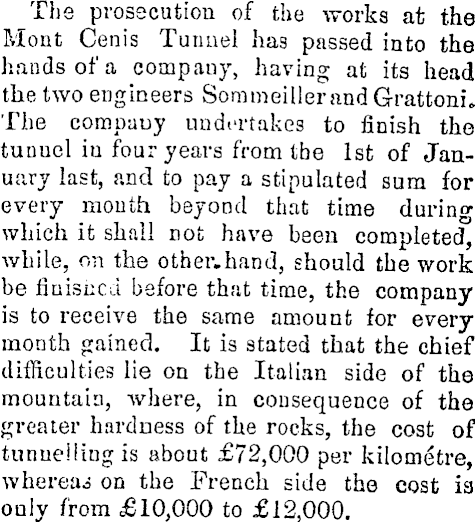 The prosecution of the works at the Mont Cenis Tunnel has passed into the hands of a company, having at its head the two engineers Sommeiller and Grattoni. The company undertakes to finish the tunnel in four years from the 1st of January last, and to pay a stipulated sum for every month beyond that time during which it shall not have been completed, while, on the other hand, should the work be finished before that time, the company is to receive the same amount for every month gained. It is stated that the chief difficulties lie on the Italian side of the mountain, where, in consequence of the greater hardness of the rocks, the cost of tunnelling is about £72,000 per kilométre, whereas on the French side the cost is only from £10,000 to £12,000.